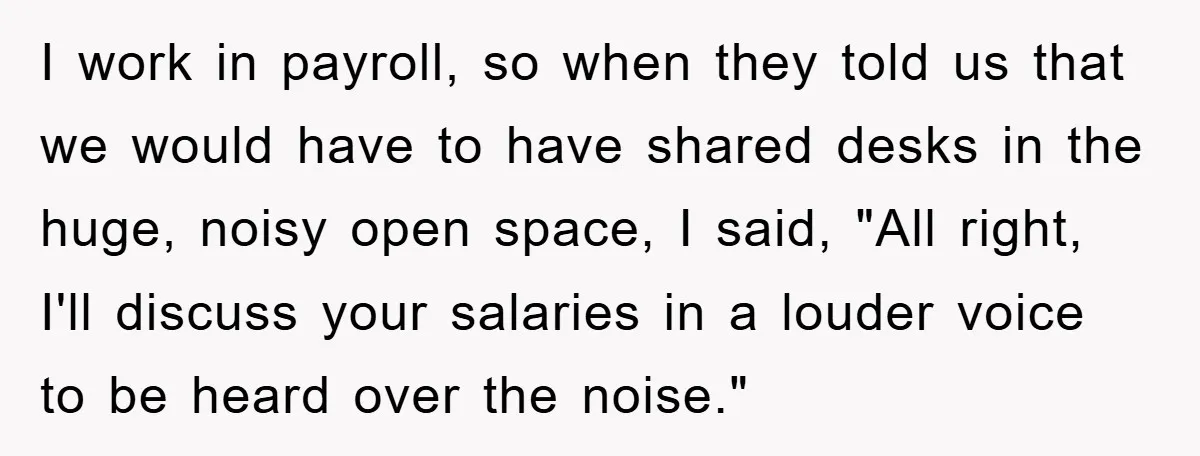 I work in payroll, so when they told us that we would have to have shared desks in the huge, noisy open space, I said, "All right, I'll discuss your salaries in a louder voice to be heard over the noise."